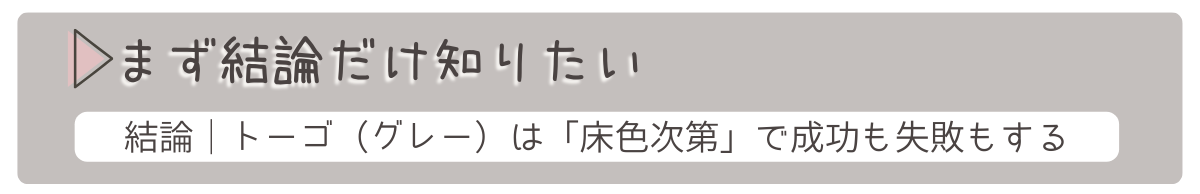 ▷まず結論だけ知りたい

結論｜トーゴ（グレー）は「床色次第」で成功も失敗もする